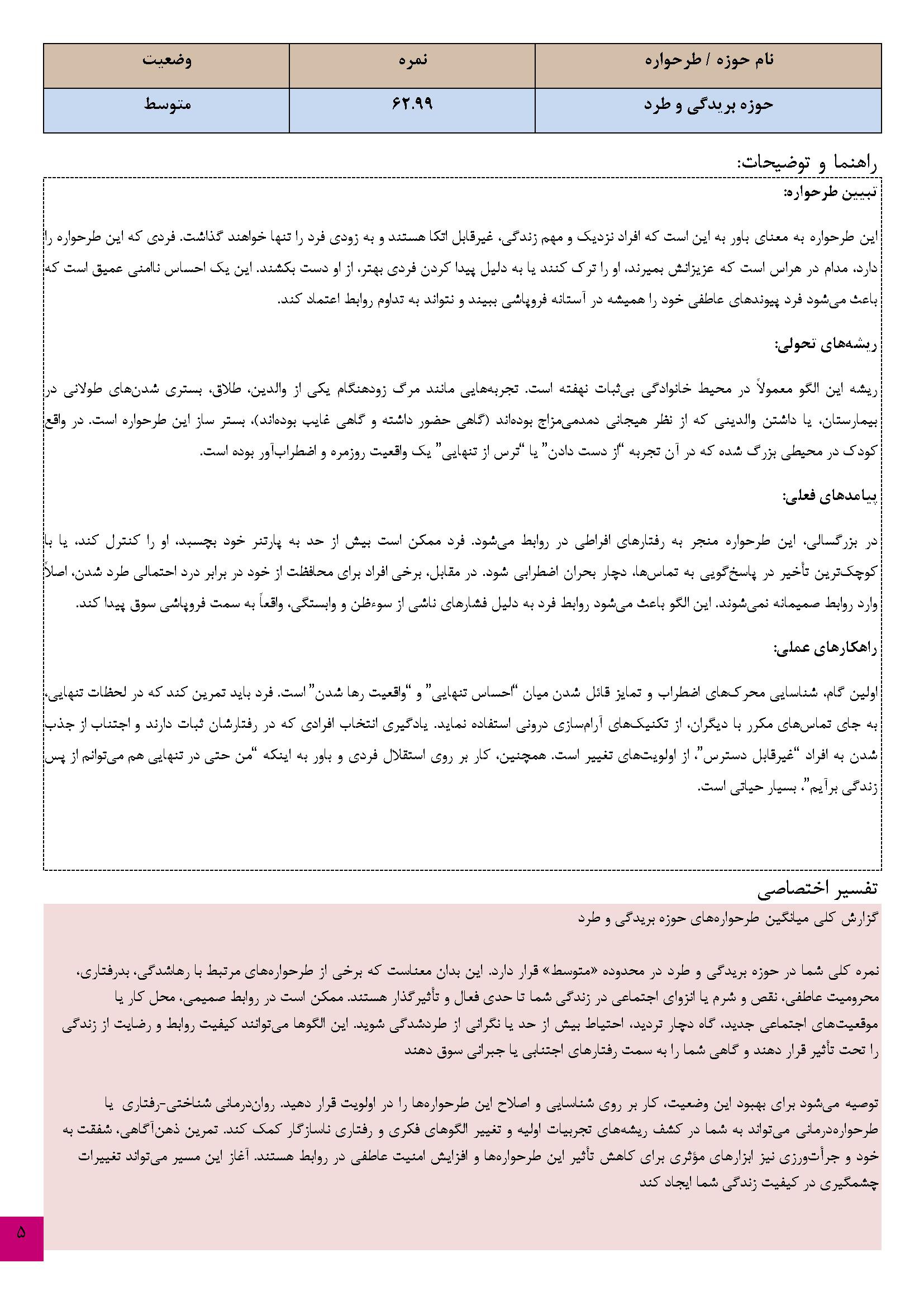 | نام حوزه / طرحواره | نمره | وضعیت |
|---|---|---|
| حوزه بریدگی و طرد | ۶۲.۹۹ | متوسط |

راهنما و توضیحات:

تبیین طرحواره:

این طرحواره به معنای باور به این است که افراد نزدیک و مهم زندگی، غیرقابل اتکا هستند و به زودی فرد را تنها خواهند گذاشت. فردی که این طرحواره را دارد، مدام در هراس است که عزیزانش بمیرند، او را ترک کنند یا به دلیل پیدا کردن فردی بهتر، از او دست بکشند. این یک احساس ناامنی عمیق است که باعث می‌شود فرد پیوندهای عاطفی خود را همیشه در آستانه فروپاشی ببیند و نتواند به تداوم روابط اعتماد کند.

ریشه‌های تحولی:

ریشه این الگو معمولاً در محیط خانوادگی بی‌ثبات نهفته است. تجربه‌هایی مانند مرگ زودهنگام یکی از والدین، طلاق، بستری شدن‌های طولانی در بیمارستان، یا داشتن والدینی که از نظر هیجانی دمدمی‌مزاج بوده‌اند (گاهی حضور داشته و گاهی غایب بوده‌اند)، بستر ساز این طرحواره است. در واقع کودک در محیطی بزرگ شده که در آن تجربه "از دست دادن" یا "ترس از تنهایی" یک واقعیت روزمره و اضطراب‌آور بوده است.

پیامدهای فعلی:

در بزرگسالی، این طرحواره منجر به رفتارهای افراطی در روابط می‌شود. فرد ممکن است بیش از حد به پارتنر خود بچسبد، او را کنترل کند، یا با کوچک‌ترین تأخیر در پاسخ‌گویی به تماس‌ها، دچار بحران اضطرابی شود. در مقابل، برخی افراد برای محافظت از خود در برابر درد احتمالی طرد شدن، اصلاً وارد روابط صمیمانه نمی‌شوند. این الگو باعث می‌شود روابط فرد به دلیل فشارهای ناشی از سوءظن و وابستگی، واقعاً به سمت فروپاشی سوق پیدا کند.

راهکارهای عملی:

اولین گام، شناسایی محرک‌های اضطراب و تمایز قائل شدن میان "احساس تنهایی" و "واقعیت رها شدن" است. فرد باید تمرین کند که در لحظات تنهایی، به جای تماس‌های مکرر با دیگران، از تکنیک‌های آرام‌سازی درونی استفاده نماید. یادگیری انتخاب افرادی که در رفتارشان ثبات دارند و اجتناب از جذب شدن به افراد "غیرقابل دسترس"، از اولویت‌های تغییر است. همچنین، کار بر روی استقلال فردی و باور به اینکه "من حتی در تنهایی هم می‌توانم از پس زندگی برآیم"، بسیار حیاتی است.

تفسیر اختصاصی

گزارش کلی میانگین طرحواره‌های حوزه بریدگی و طرد

نمره کلی شما در حوزه بریدگی و طرد در محدوده «متوسط» قرار دارد. این بدان معناست که برخی از طرحواره‌های مرتبط با رهاشدگی، بدرفتاری، محرومیت عاطفی، نقص و شرم یا انزوای اجتماعی در زندگی شما تا حدی فعال و تأثیرگذار هستند. ممکن است در روابط صمیمی، محل کار یا موقعیت‌های اجتماعی جدید، گاه دچار تردید، احتیاط بیش از حد یا نگرانی از طردشدگی شوید. این الگوها می‌توانند کیفیت روابط و رضایت از زندگی را تحت تأثیر قرار دهند و گاهی شما را به سمت رفتارهای اجتنابی یا جبرانی سوق دهند

توصیه می‌شود برای بهبود این وضعیت، کار بر روی شناسایی و اصلاح این طرحواره‌ها را در اولویت قرار دهید. روان‌درمانی شناختی-رفتاری یا طرحواره‌درمانی می‌تواند به شما در کشف ریشه‌های تجربیات اولیه و تغییر الگوهای فکری و رفتاری ناسازگار کمک کند. تمرین ذهن‌آگاهی، شفقت به خود و جرأت‌ورزی نیز ابزارهای مؤثری برای کاهش تأثیر این طرحواره‌ها و افزایش امنیت عاطفی در روابط هستند. آغاز این مسیر می‌تواند تغییرات چشمگیری در کیفیت زندگی شما ایجاد کند

۵